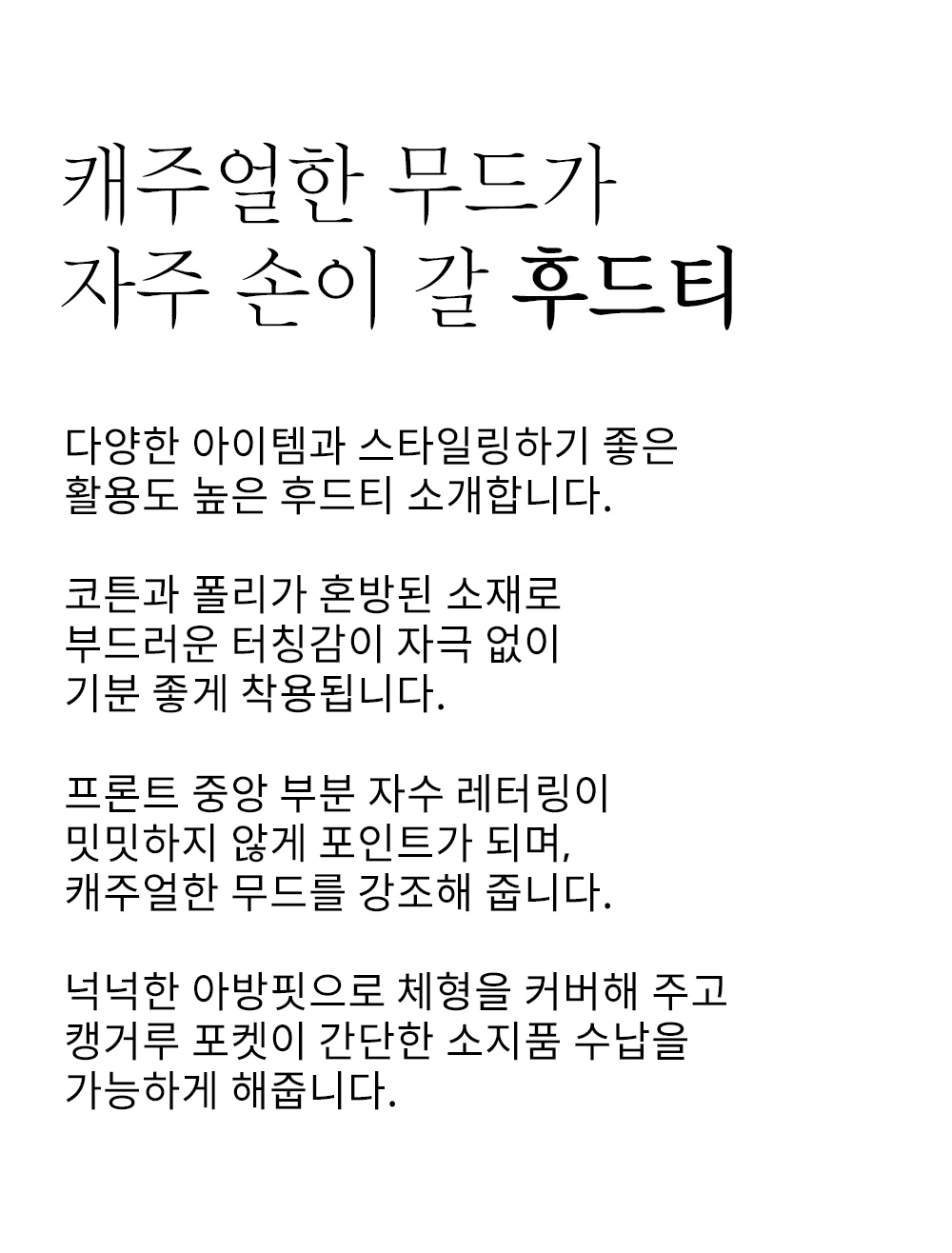 캐주얼한 무드가
자주 손이 갈 후드티

다양한 아이템과 스타일링하기 좋은
활용도 높은 후드티 소개합니다.

코튼과 폴리가 혼방된 소재로
부드러운 터칭감이 자극 없이
기분 좋게 착용됩니다.

프론트 중앙 부분 자수 레터링이
밋밋하지 않게 포인트가 되며,
캐주얼한 무드를 강조해 줍니다.

넉넉한 아방핏으로 체형을 커버해 주고
캥거루 포켓이 간단한 소지품 수납을
가능하게 해줍니다.